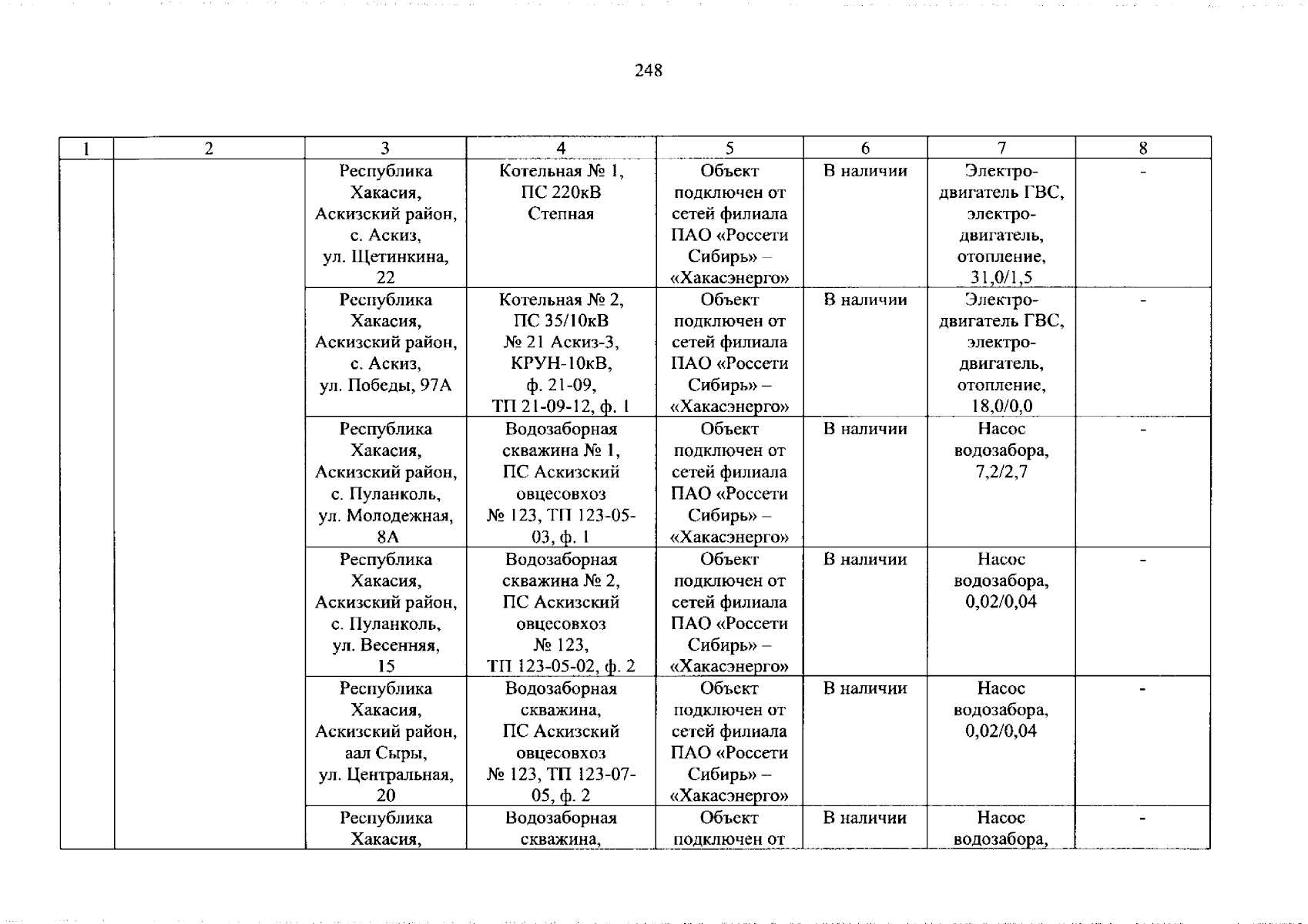 248

| 1 | 2 | 3 | 4 | 5 | 6 | 7 | 8 |
|---|---|---|---|---|---|---|---|
| | | Республика Хакасия, Аскизский район, с. Аскиз, ул. Щетинкина, 22 | Котельная № 1, ПС 220кВ Степная | Объект подключен от сетей филиала ПАО «Россети Сибирь» – «Хакасэнерго» | В наличии | Электродвигатель ГВС, электродвигатель, отопление, 31,0/1,5 | - |
| | | Республика Хакасия, Аскизский район, с. Аскиз, ул. Победы, 97А | Котельная № 2, ПС 35/10кВ № 21 Аскиз-3, КРУН-10кВ, ф. 21-09, ТП 21-09-12, ф. 1 | Объект подключен от сетей филиала ПАО «Россети Сибирь» – «Хакасэнерго» | В наличии | Электродвигатель ГВС, электродвигатель, отопление, 18,0/0,0 | - |
| | | Республика Хакасия, Аскизский район, с. Пуланколь, ул. Молодежная, 8А | Водозаборная скважина № 1, ПС Аскизский овцесовхоз № 123, ТП 123-05-03, ф. 1 | Объект подключен от сетей филиала ПАО «Россети Сибирь» – «Хакасэнерго» | В наличии | Насос водозабора, 7,2/2,7 | - |
| | | Республика Хакасия, Аскизский район, с. Пуланколь, ул. Весенняя, 15 | Водозаборная скважина № 2, ПС Аскизский овцесовхоз № 123, ТП 123-05-02, ф. 2 | Объект подключен от сетей филиала ПАО «Россети Сибирь» – «Хакасэнерго» | В наличии | Насос водозабора, 0,02/0,04 | - |
| | | Республика Хакасия, Аскизский район, аал Сыры, ул. Центральная, 20 | Водозаборная скважина, ПС Аскизский овцесовхоз № 123, ТП 123-07-05, ф. 2 | Объект подключен от сетей филиала ПАО «Россети Сибирь» – «Хакасэнерго» | В наличии | Насос водозабора, 0,02/0,04 | - |
| | | Республика Хакасия, | Водозаборная скважина, | Объект подключен от | В наличии | Насос водозабора, | - |